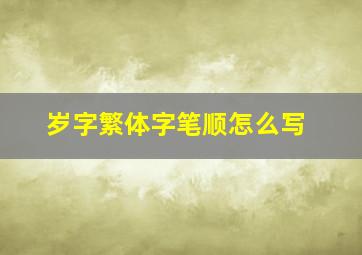 岁字繁体字笔顺怎么写